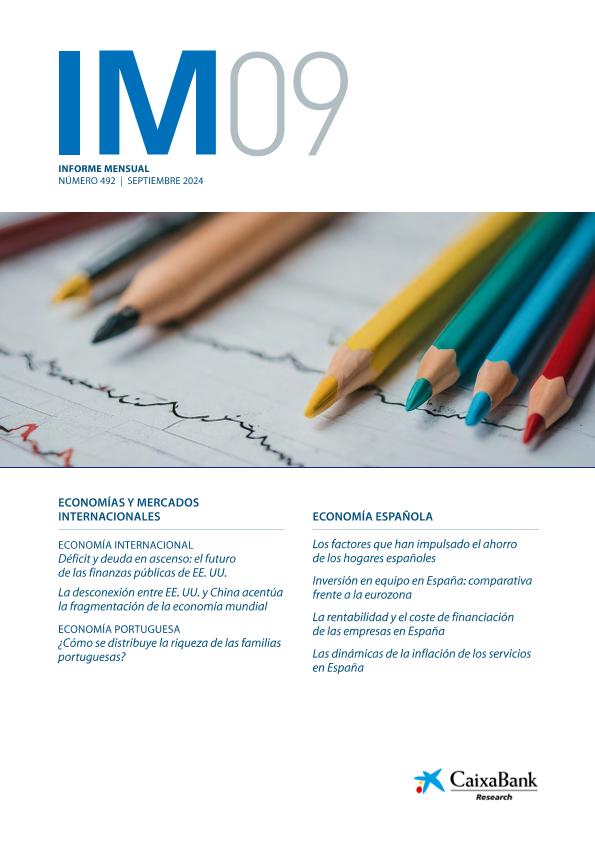 IM09

INFORME MENSUAL
NÚMERO 492 | SEPTIEMBRE 2024

ECONOMÍAS Y MERCADOS INTERNACIONALES

ECONOMÍA INTERNACIONAL
Déficit y deuda en ascenso: el futuro de las finanzas públicas de EE. UU.

La desconexión entre EE. UU. y China acentúa la fragmentación de la economía mundial

ECONOMÍA PORTUGUESA
¿Cómo se distribuye la riqueza de las familias portuguesas?

ECONOMÍA ESPAÑOLA

Los factores que han impulsado el ahorro de los hogares españoles

Inversión en equipo en España: comparativa frente a la eurozona

La rentabilidad y el coste de financiación de las empresas en España

Las dinámicas de la inflación de los servicios en España

CaixaBank Research